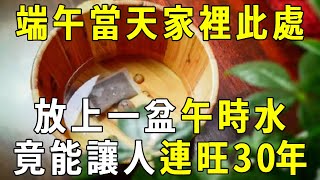 端午當天家裡此處

放上一盆午時水
竟能讓人連旺30年